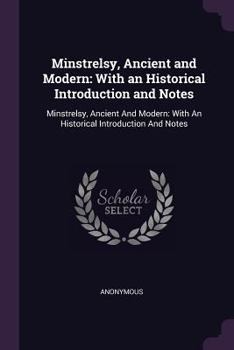 Minstrelsy, Ancient and Modern: With an Historical Introduction and Notes

Minstrelsy, Ancient And Modern: With An Historical Introduction And Notes

Scholar SELECT

ANONYMOUS